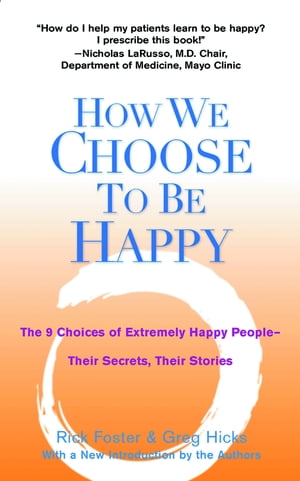 "How do I help my patients learn to be happy? I prescribe this book!"
—Nicholas LaRusso, M.D. Chair, Department of Medicine, Mayo Clinic

HOW WE CHOOSE TO BE HAPPY

The 9 Choices of Extremely Happy People–

Their Secrets, Their Stories

Rick Foster & Greg Hicks
With a New Introduction by the Authors